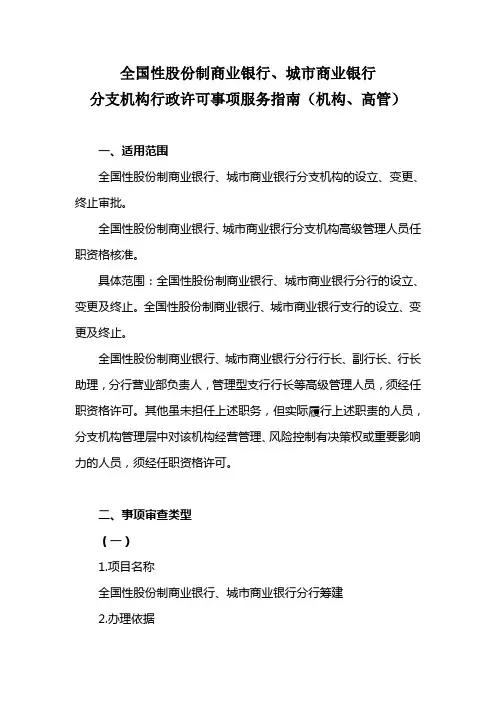 全国性股份制商业银行、城市商业银行
分支机构行政许可事项服务指南（机构、高管）

一、适用范围

全国性股份制商业银行、城市商业银行分支机构的设立、变更、终止审批。

全国性股份制商业银行、城市商业银行分支机构高级管理人员任职资格核准。

具体范围：全国性股份制商业银行、城市商业银行分行的设立、变更及终止。全国性股份制商业银行、城市商业银行支行的设立、变更及终止。

全国性股份制商业银行、城市商业银行分行行长、副行长、行长助理，分行营业部负责人，管理型支行行长等高级管理人员，须经任职资格许可。其他虽未担任上述职务，但实际履行上述职责的人员，分支机构管理层中对该机构经营管理、风险控制有决策权或重要影响力的人员，须经任职资格许可。

二、事项审查类型

（一）

1.项目名称

全国性股份制商业银行、城市商业银行分行筹建

2.办理依据